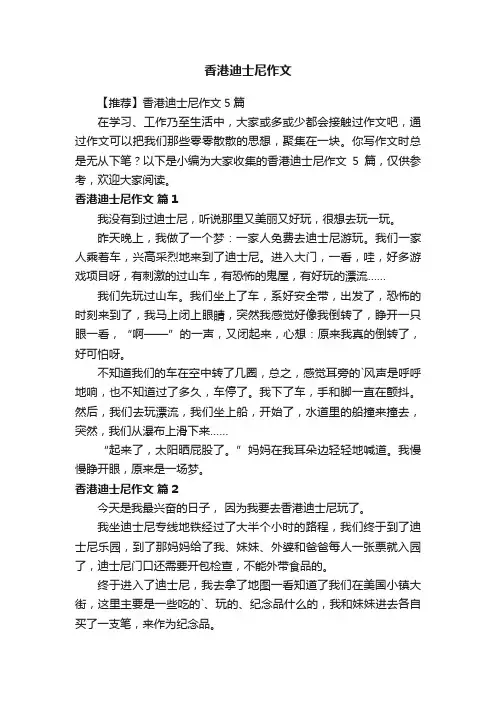 香港迪士尼作文

【推荐】香港迪士尼作文 5 篇

在学习、工作乃至生活中，大家或多或少都会接触过作文吧，通过作文可以把我们那些零零散散的思想，聚集在一块。你写作文时总是无从下笔？以下是小编为大家收集的香港迪士尼作文 5 篇，仅供参考，欢迎大家阅读。

香港迪士尼作文 篇 1

我没有到过迪士尼，听说那里又美丽又好玩，很想去玩一玩。

昨天晚上，我做了一个梦：一家人免费去迪士尼游玩。我们一家人乘着车，兴高采烈地来到了迪士尼。进入大门，一看，哇，好多游戏项目呀，有刺激的过山车，有恐怖的鬼屋，有好玩的漂流……

我们先玩过山车。我们坐上了车，系好安全带，出发了，恐怖的时刻来到了，我马上闭上眼睛，突然我感觉好像我倒转了，睁开一只眼一看，“啊——”的一声，又闭起来，心想：原来我真的倒转了，好可怕呀。

不知道我们的车在空中转了几圈，总之，感觉耳旁的`风声是呼呼地响，也不知道过了多久，车停了。我下了车，手和脚一直在颤抖。然后，我们去玩漂流，我们坐上船，开始了，水道里的船撞来撞去，突然，我们从瀑布上滑下来……

“起来了，太阳晒屁股了。”妈妈在我耳朵边轻轻地喊道。我慢慢睁开眼，原来是一场梦。

香港迪士尼作文 篇 2

今天是我最兴奋的日子，因为我要去香港迪士尼玩了。

我坐迪士尼专线地铁经过了大半个小时的路程，我们终于到了迪士尼乐园，到了那妈妈给了我、妹妹、外婆和爸爸每人一张票就入园了，迪士尼门口还需要开包检查，不能外带食品的。

终于进入了迪士尼，我去拿了地图一看知道了我们在美国小镇大街，这里主要是一些吃的`、玩的、纪念品什么的，我和妹妹进去各自买了一支笔，来作为纪念品。